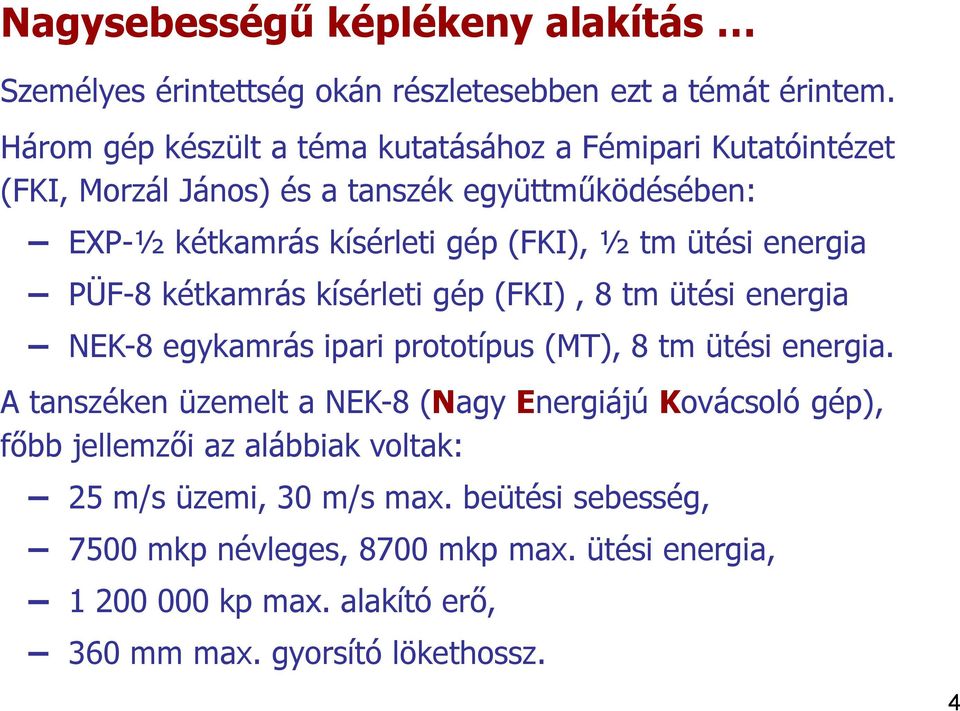 Nagysebességű képlékeny alakítás …

Személyes érintettség okán részletesebben ezt a témát érintem.

Három gép készült a téma kutatásához a Fémipari Kutatóintézet (FKI, Morzál János) és a tanszék együttműködésében:

– EXP-½ kétkamrás kísérleti gép (FKI), ½ tm ütési energia

– PÜF-8 kétkamrás kísérleti gép (FKI) , 8 tm ütési energia

– NEK-8 egykamrás ipari prototípus (MT), 8 tm ütési energia.

A tanszéken üzemelt a NEK-8 (Nagy Energiájú Kovácsoló gép), főbb jellemzői az alábbiak voltak:

– 25 m/s üzemi, 30 m/s max. beütési sebesség,

– 7500 mkp névleges, 8700 mkp max. ütési energia,

– 1 200 000 kp max. alakító erő,

– 360 mm max. gyorsító lökethossz.

4